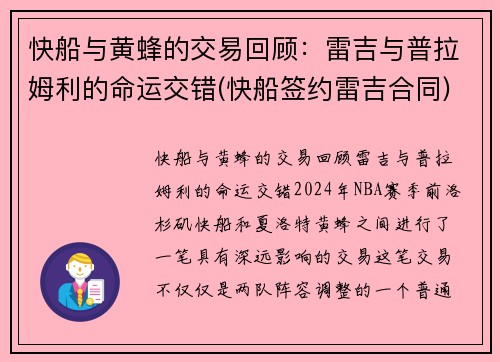 快船与黄蜂的交易回顾：雷吉与普拉姆利的命运交错(快船签约雷吉合同)

快船与黄蜂的交易回顾雷吉与普拉姆利的命运交错2024年NBA赛季前洛杉矶快船和夏洛特黄蜂之间进行了一笔具有深远影响的交易这笔交易不仅仅是两队阵容调整的一个普通